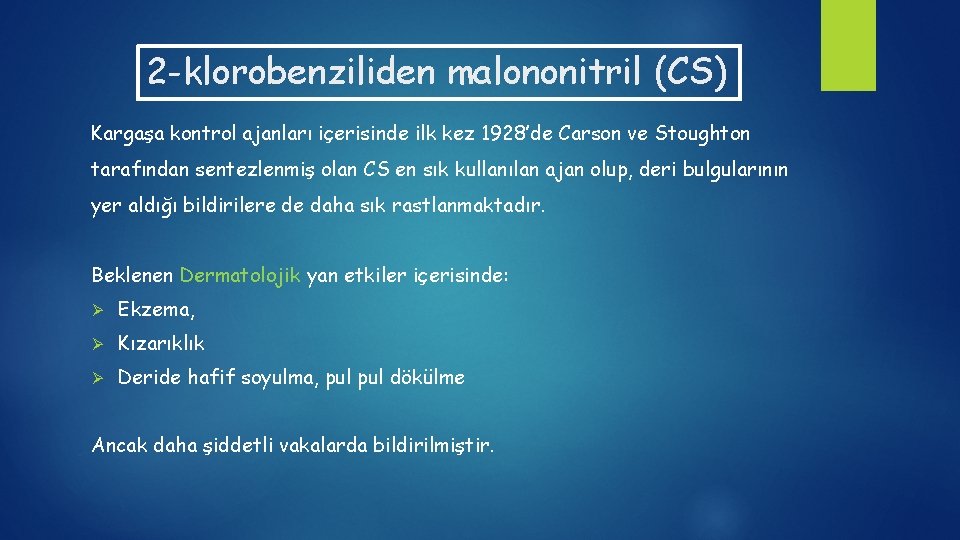 2-klorobenziliden malononitril (CS)

Kargaşa kontrol ajanları içerisinde ilk kez 1928'de Carson ve Stoughton tarafından sentezlenmiş olan CS en sık kullanılan ajan olup, deri bulgularının yer aldığı bildirilere de daha sık rastlanmaktadır.

Beklenen Dermatolojik yan etkiler içerisinde:

➢ Ekzema,

➢ Kızarıklık

➢ Deride hafif soyulma, pul pul dökülme

Ancak daha şiddetli vakalarda bildirilmiştir.